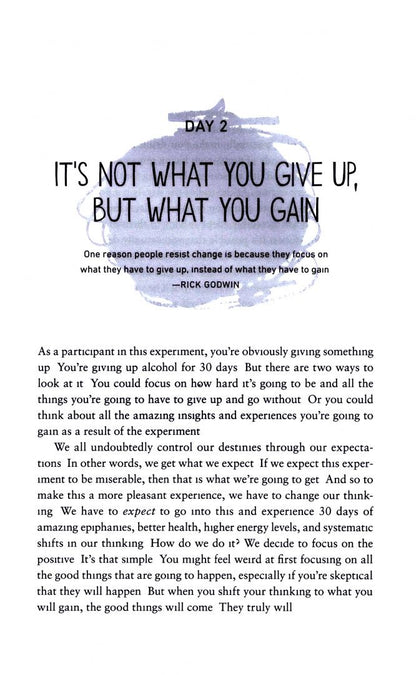 DAY 2

IT'S NOT WHAT YOU GIVE UP, BUT WHAT YOU GAIN

One reason people resist change is because they focus on what they have to give up, instead of what they have to gain
—RICK GODWIN

As a participant in this experiment, you're obviously giving something up You're giving up alcohol for 30 days But there are two ways to look at it You could focus on how hard it's going to be and all the things you're going to have to give up and go without Or you could think about all the amazing insights and experiences you're going to gain as a result of the experiment

We all undoubtedly control our destinies through our expectations In other words, we get what we expect If we expect this experiment to be miserable, then that is what we're going to get And so to make this a more pleasant experience, we have to change our thinking We have to expect to go into this and experience 30 days of amazing epiphanies, better health, higher energy levels, and systematic shifts in our thinking How do we do it? We decide to focus on the positive It's that simple You might feel weird at first focusing on all the good things that are going to happen, especially if you're skeptical that they will happen But when you shift your thinking to what you will gain, the good things will come They truly will